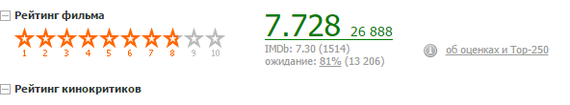 Рейтинг фильма

1 2 3 4 5 6 7 8 9 10

7.728 26 888

IMDb: 7.30 (1514)
ожидание: 81% (13 206)

об оценках и Top-250

Рейтинг кинокритиков